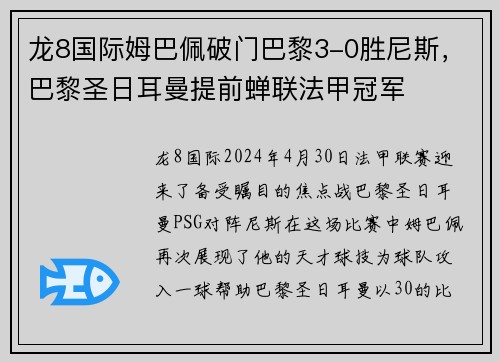 龙8国际姆巴佩破门巴黎3-0胜尼斯，巴黎圣日耳曼提前蝉联法甲冠军

龙8国际2024年4月30日法甲联赛迎来了备受瞩目的焦点战巴黎圣日耳曼PSG对阵尼斯在这场比赛中姆巴佩再次展现了他的天才球技为球队攻入一球帮助巴黎圣日耳曼以30的比